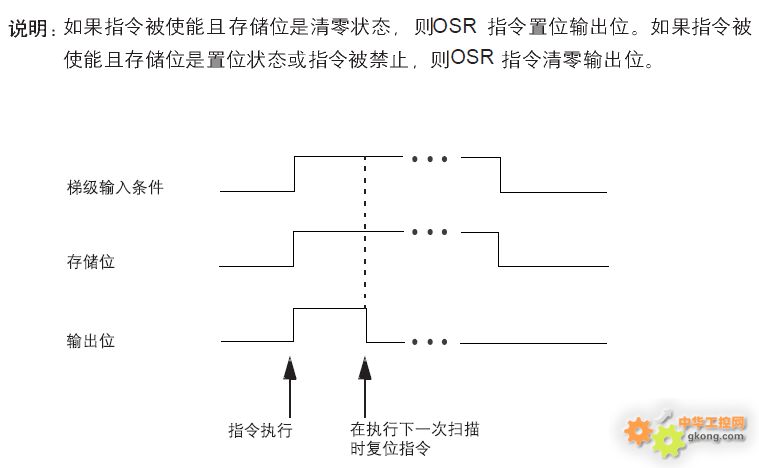 说明：如果指令被使能且存储位是清零状态，则OSR 指令置位输出位。如果指令被使能且存储位是置位状态或指令被禁止，则OSR 指令清零输出位。

梯级输入条件

存储位

输出位

指令执行

在执行下一次扫描时复位指令

中华工控网
gkong.com